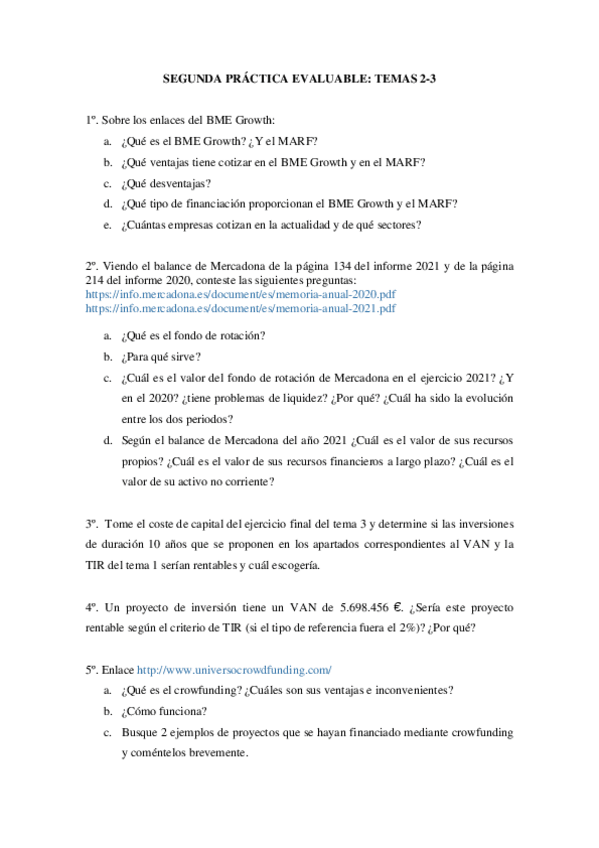 SEGUNDA PRÁCTICA EVALUABLE: TEMAS 2-3

1º. Sobre los enlaces del BME Growth:

a. ¿Qué es el BME Growth? ¿Y el MARF?
b. ¿Qué ventajas tiene cotizar en el BME Growth y en el MARF?
c. ¿Qué desventajas?
d. ¿Qué tipo de financiación proporcionan el BME Growth y el MARF?
e. ¿Cuántas empresas cotizan en la actualidad y de qué sectores?

2º. Viendo el balance de Mercadona de la página 134 del informe 2021 y de la página 214 del informe 2020, conteste las siguientes preguntas:
https://info.mercadona.es/document/es/memoria-anual-2020.pdf
https://info.mercadona.es/document/es/memoria-anual-2021.pdf

a. ¿Qué es el fondo de rotación?
b. ¿Para qué sirve?
c. ¿Cuál es el valor del fondo de rotación de Mercadona en el ejercicio 2021? ¿Y en el 2020? ¿tiene problemas de liquidez? ¿Por qué? ¿Cuál ha sido la evolución entre los dos periodos?
d. Según el balance de Mercadona del año 2021 ¿Cuál es el valor de sus recursos propios? ¿Cuál es el valor de sus recursos financieros a largo plazo? ¿Cuál es el valor de su activo no corriente?

3º. Tome el coste de capital del ejercicio final del tema 3 y determine si las inversiones de duración 10 años que se proponen en los apartados correspondientes al VAN y la TIR del tema 1 serían rentables y cuál escogería.

4º. Un proyecto de inversión tiene un VAN de 5.698.456 €. ¿Sería este proyecto rentable según el criterio de TIR (si el tipo de referencia fuera el 2%)? ¿Por qué?

5º. Enlace http://www.universocrowdfunding.com/

a. ¿Qué es el crowfunding? ¿Cuáles son sus ventajas e inconvenientes?
b. ¿Cómo funciona?
c. Busque 2 ejemplos de proyectos que se hayan financiado mediante crowfunding y coméntelos brevemente.